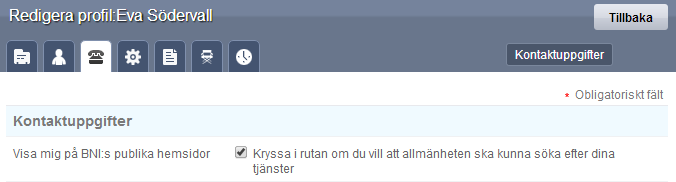 Redigera profil:Eva Södervall

Tillbaka

Kontaktuppgifter

* Obligatoriskt fält

Kontaktuppgifter

Visa mig på BNI:s publika hemsidor

Kryssa i rutan om du vill att allmänheten ska kunna söka efter dina tjänster